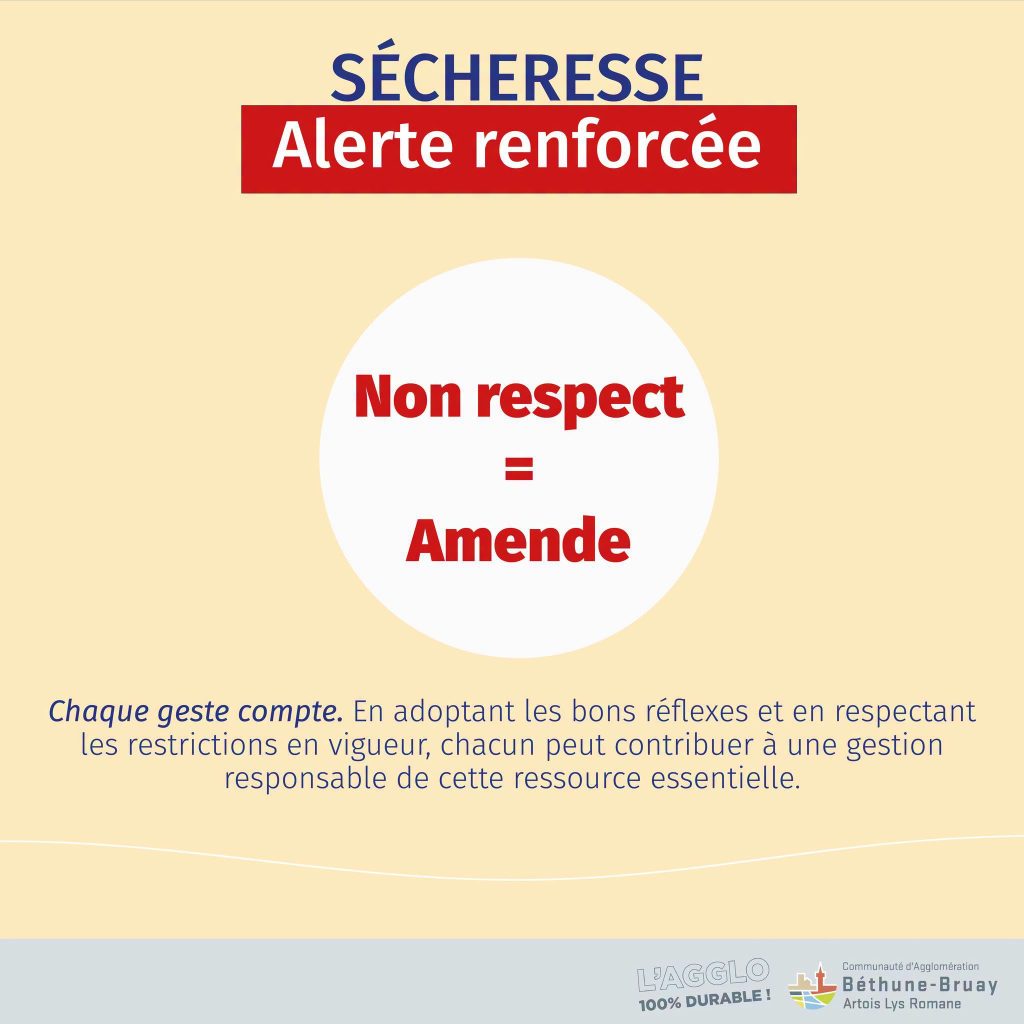 SÉCHERESSE
Alerte renforcée

Non respect
=
Amende

Chaque geste compte. En adoptant les bons réflexes et en respectant les restrictions en vigueur, chacun peut contribuer à une gestion responsable de cette ressource essentielle.

L'AGGLO
100% DURABLE !

Communauté d'Agglomération
Béthune-Bruay
Artois Lys Romane